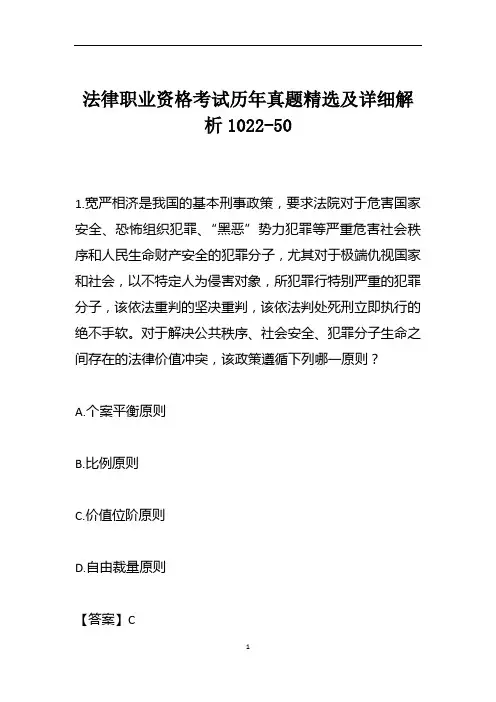 法律职业资格考试历年真题精选及详细解析 1022-50

1.宽严相济是我国的基本刑事政策，要求法院对于危害国家安全、恐怖组织犯罪、“黑恶”势力犯罪等严重危害社会秩序和人民生命财产安全的犯罪分子，尤其对于极端仇视国家和社会，以不特定人为侵害对象，所犯罪行特别严重的犯罪分子，该依法重判的坚决重判，该依法判处死刑立即执行的绝不手软。对于解决公共秩序、社会安全、犯罪分子生命之间存在的法律价值冲突，该政策遵循下列哪一原则？

A.个案平衡原则

B.比例原则

C.价值位阶原则

D.自由裁量原则

【答案】C

1